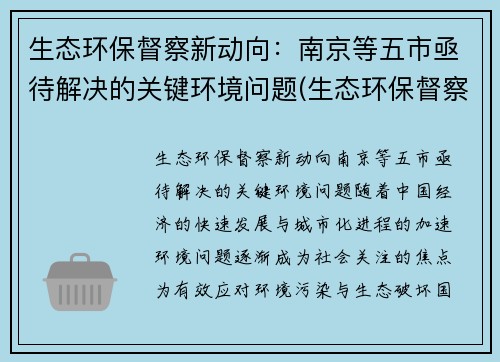 生态环保督察新动向：南京等五市亟待解决的关键环境问题(生态环保督察

生态环保督察新动向南京等五市亟待解决的关键环境问题随着中国经济的快速发展与城市化进程的加速环境问题逐渐成为社会关注的焦点为有效应对环境污染与生态破坏国